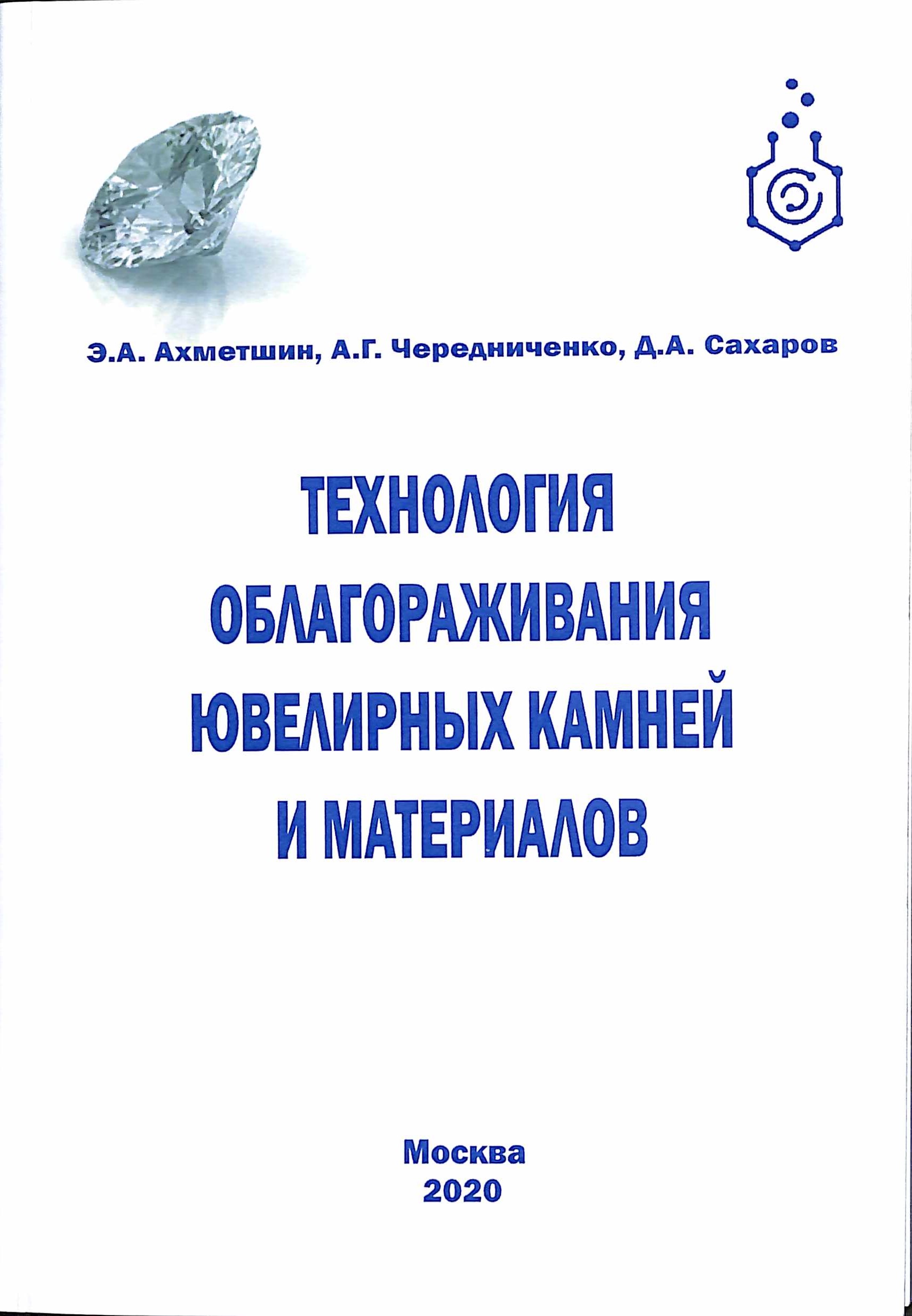 Э.А. Ахметшин, А.Г. Чередниченко, Д.А. Сахаров

ТЕХНОЛОГИЯ ОБЛАГОРАЖИВАНИЯ ЮВЕЛИРНЫХ КАМНЕЙ И МАТЕРИАЛОВ

Москва
2020